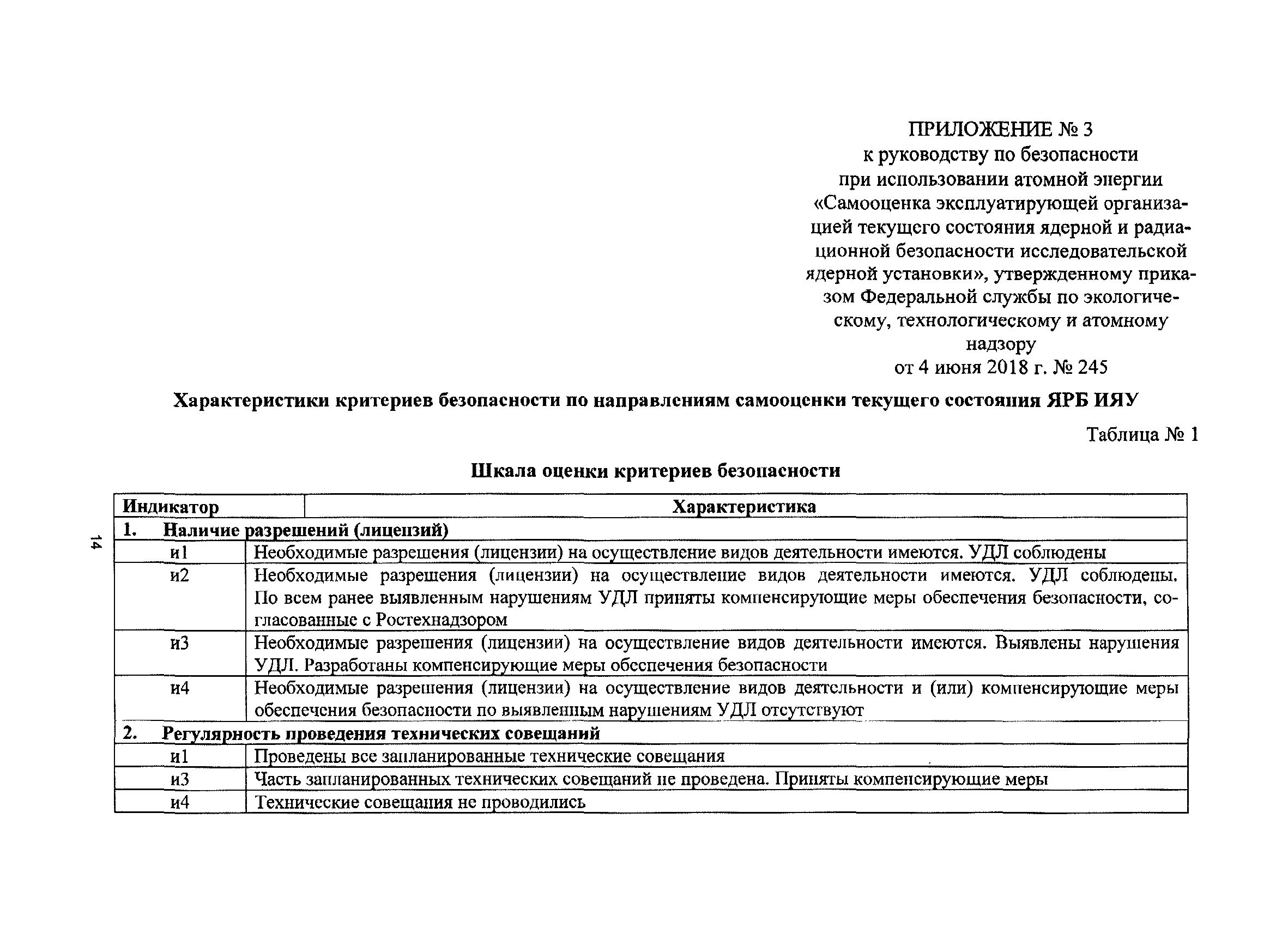 ПРИЛОЖЕНИЕ № 3
к руководству по безопасности
при использовании атомной энергии
«Самооценка эксплуатирующей организацией текущего состояния ядерной и радиационной безопасности исследовательской ядерной установки», утвержденному приказом Федеральной службы по экологическому, технологическому и атомному надзору
от 4 июня 2018 г. № 245

Характеристики критериев безопасности по направлениям самооценки текущего состояния ЯРБ ИЯУ

Таблица № 1

Шкала оценки критериев безопасности

14

| Индикатор | Характеристика |
|---|---|
| 1. Наличие разрешений (лицензий) | |
| и1 | Необходимые разрешения (лицензии) на осуществление видов деятельности имеются. УДЛ соблюдены |
| и2 | Необходимые разрешения (лицензии) на осуществление видов деятельности имеются. УДЛ соблюдены. По всем ранее выявленным нарушениям УДЛ приняты компенсирующие меры обеспечения безопасности, согласованные с Ростехнадзором |
| и3 | Необходимые разрешения (лицензии) на осуществление видов деятельности имеются. Выявлены нарушения УДЛ. Разработаны компенсирующие меры обеспечения безопасности |
| и4 | Необходимые разрешения (лицензии) на осуществление видов деятельности и (или) компенсирующие меры обеспечения безопасности по выявленным нарушениям УДЛ отсутствуют |
| 2. Регулярность проведения технических совещаний | |
| и1 | Проведены все запланированные технические совещания |
| и3 | Часть запланированных технических совещаний не проведена. Приняты компенсирующие меры |
| и4 | Технические совещания не проводились |